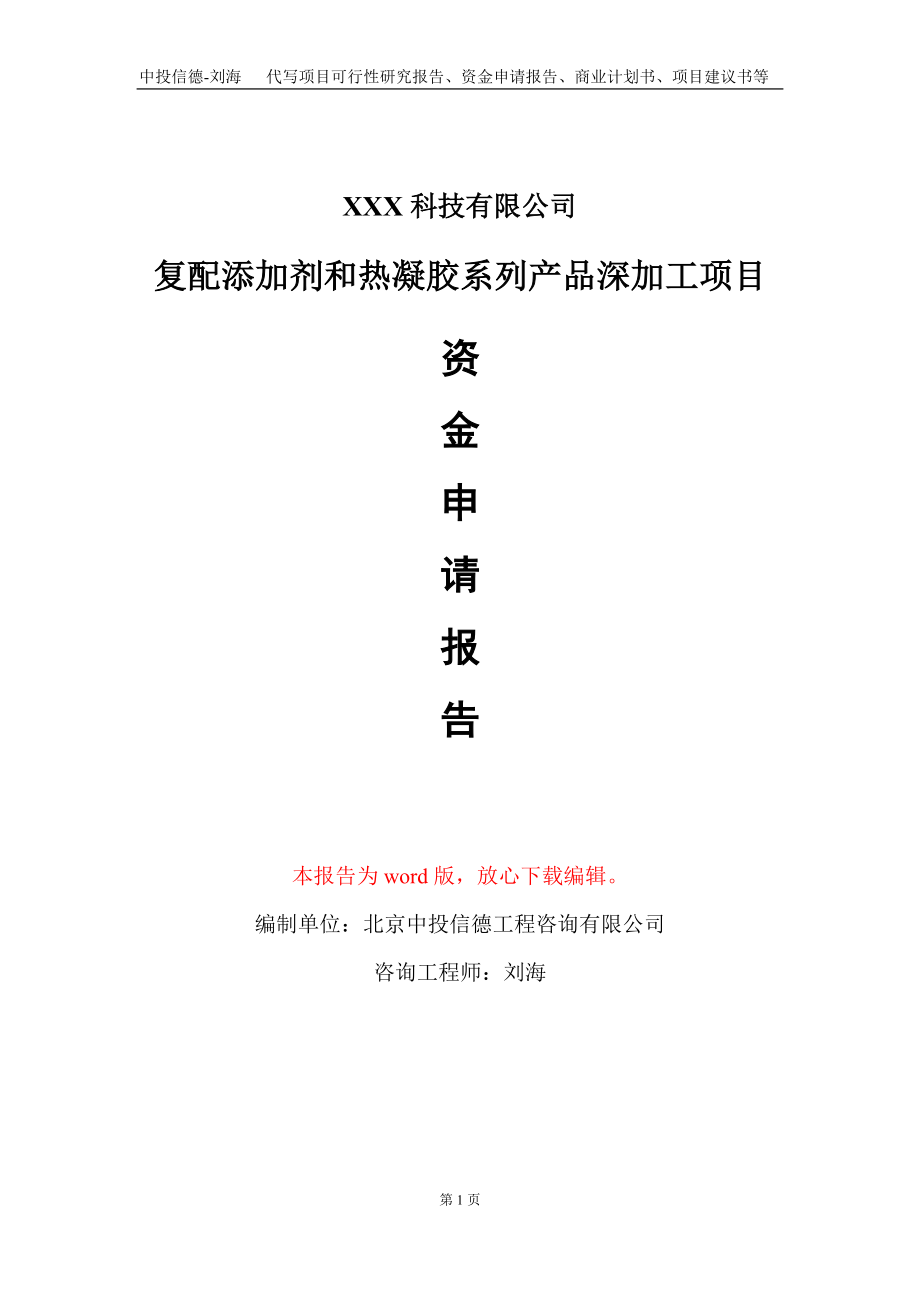 中投信德-刘海　代写项目可行性研究报告、资金申请报告、商业计划书、项目建议书等

XXX 科技有限公司

复配添加剂和热凝胶系列产品深加工项目

资

金

申

请

报

告

本报告为 word 版，放心下载编辑。

编制单位：北京中投信德工程咨询有限公司

咨询工程师：刘海

第 1 页